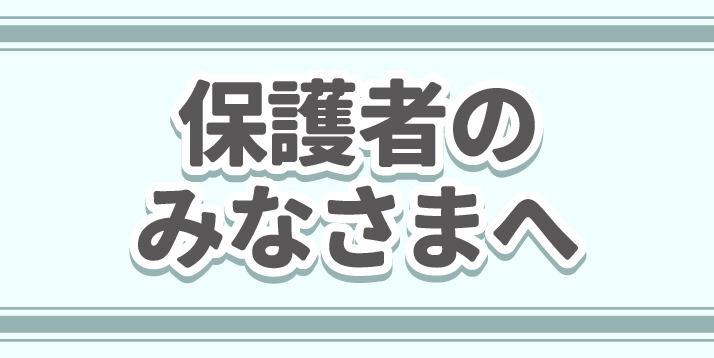 保護者の
みなさまへ